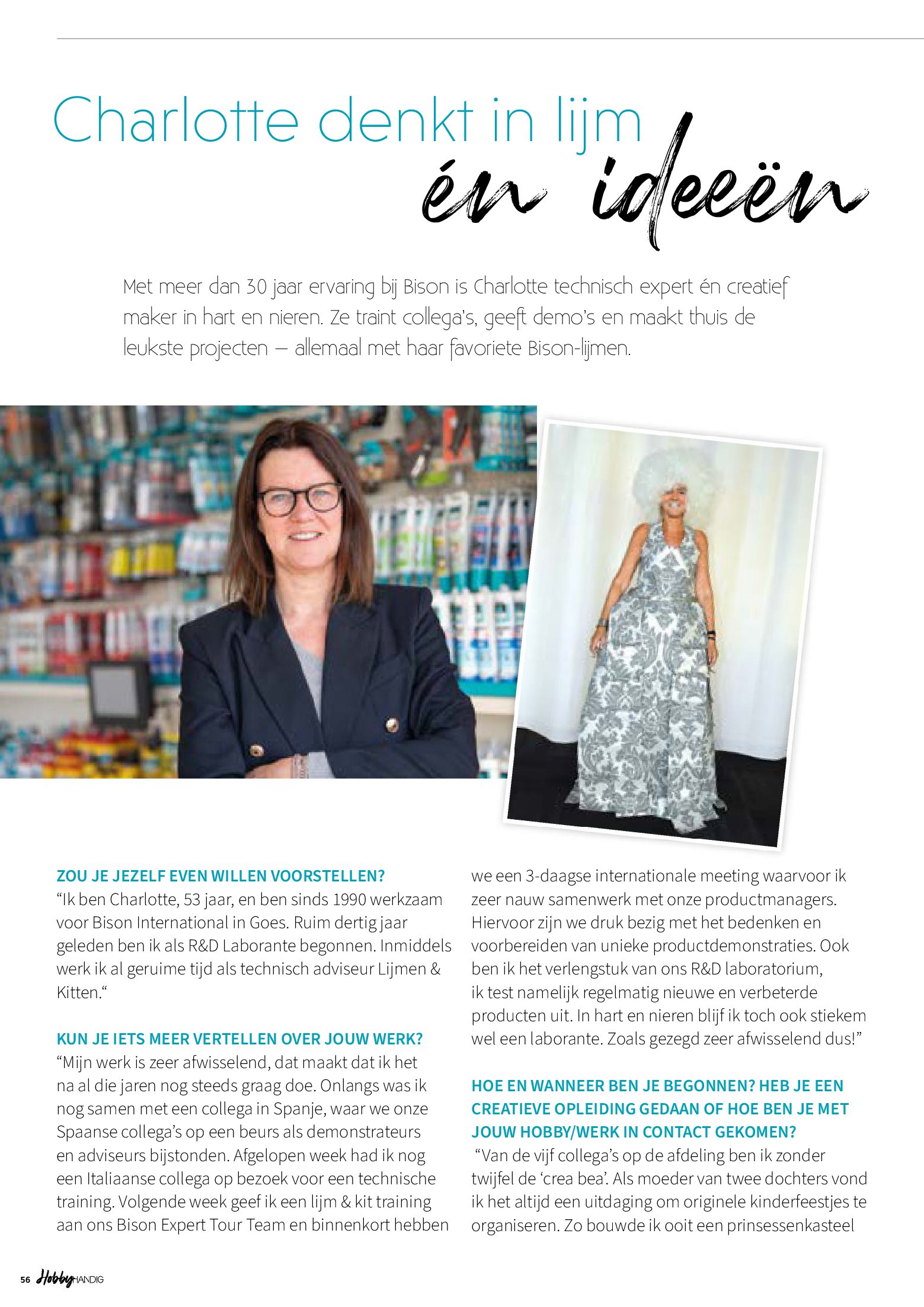 Charlotte denkt in lijm
én ideeën

Met meer dan 30 jaar ervaring bij Bison is Charlotte technisch expert én creatief maker in hart en nieren. Ze traint collega's, geeft demo's en maakt thuis de leukste projecten – allemaal met haar favoriete Bison-lijmen.

ZOU JE JEZELF EVEN WILLEN VOORSTELLEN?
"Ik ben Charlotte, 53 jaar, en ben sinds 1990 werkzaam voor Bison International in Goes. Ruim dertig jaar geleden ben ik als R&D Laborante begonnen. Inmiddels werk ik al geruime tijd als technisch adviseur Lijmen & Kitten."

KUN JE IETS MEER VERTELLEN OVER JOUW WERK?
"Mijn werk is zeer afwisselend, dat maakt dat ik het na al die jaren nog steeds graag doe. Onlangs was ik nog samen met een collega in Spanje, waar we onze Spaanse collega's op een beurs als demonstrateurs en adviseurs bijstonden. Afgelopen week had ik nog een Italiaanse collega op bezoek voor een technische training. Volgende week geef ik een lijm & kit training aan ons Bison Expert Tour Team en binnenkort hebben we een 3-daagse internationale meeting waarvoor ik zeer nauw samenwerk met onze productmanagers. Hiervoor zijn we druk bezig met het bedenken en voorbereiden van unieke productdemonstraties. Ook ben ik het verlengstuk van ons R&D laboratorium, ik test namelijk regelmatig nieuwe en verbeterde producten uit. In hart en nieren blijf ik toch ook stiekem wel een laborante. Zoals gezegd zeer afwisselend dus!"

HOE EN WANNEER BEN JE BEGONNEN? HEB JE EEN CREATIEVE OPLEIDING GEDAAN OF HOE BEN JE MET JOUW HOBBY/WERK IN CONTACT GEKOMEN?
"Van de vijf collega's op de afdeling ben ik zonder twijfel de 'crea bea'. Als moeder van twee dochters vond ik het altijd een uitdaging om originele kinderfeestjes te organiseren. Zo bouwde ik ooit een prinsessenkasteel

56 Hobby HANDIG